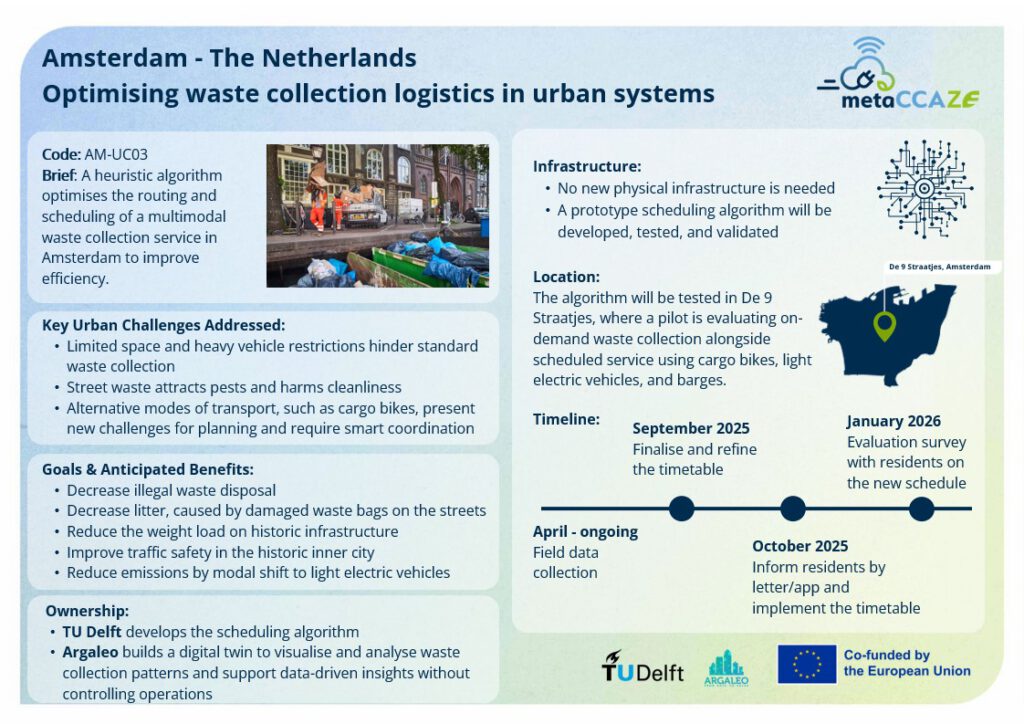 Amsterdam - The Netherlands
Optimising waste collection logistics in urban systems

metaCCAZE

Code: AM-UC03
Brief: A heuristic algorithm optimises the routing and scheduling of a multimodal waste collection service in Amsterdam to improve efficiency.

Key Urban Challenges Addressed:
• Limited space and heavy vehicle restrictions hinder standard waste collection
• Street waste attracts pests and harms cleanliness
• Alternative modes of transport, such as cargo bikes, present new challenges for planning and require smart coordination

Goals & Anticipated Benefits:
• Decrease illegal waste disposal
• Decrease litter, caused by damaged waste bags on the streets
• Reduce the weight load on historic infrastructure
• Improve traffic safety in the historic inner city
• Reduce emissions by modal shift to light electric vehicles

Ownership:
• TU Delft develops the scheduling algorithm
• Argaleo builds a digital twin to visualise and analyse waste collection patterns and support data-driven insights without controlling operations

Infrastructure:
• No new physical infrastructure is needed
• A prototype scheduling algorithm will be developed, tested, and validated

Location:
The algorithm will be tested in De 9 Straatjes, where a pilot is evaluating on-demand waste collection alongside scheduled service using cargo bikes, light electric vehicles, and barges.

De 9 Straatjes, Amsterdam

Timeline:

April - ongoing
Field data collection

September 2025
Finalise and refine the timetable

October 2025
Inform residents by letter/app and implement the timetable

January 2026
Evaluation survey with residents on the new schedule

TU Delft
ARGALEO
Co-funded by the European Union